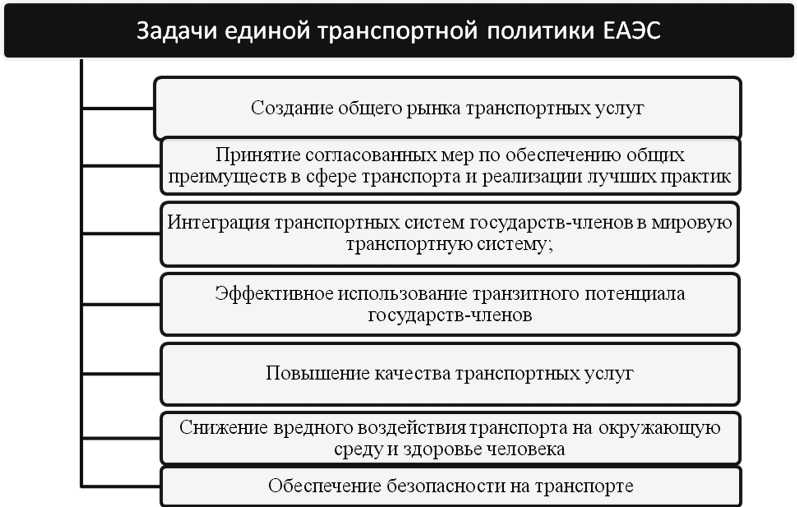 Задачи единой транспортной политики ЕАЭС

Создание общего рынка транспортных услуг

Принятие согласованных мер по обеспечению общих преимуществ в сфере транспорта и реализации лучших практик

Интеграция транспортных систем государств-членов в мировую транспортную систему;

Эффективное использование транзитного потенциала государств-членов

Повышение качества транспортных услуг

Снижение вредного воздействия транспорта на окружающую среду и здоровье человека

Обеспечение безопасности на транспорте